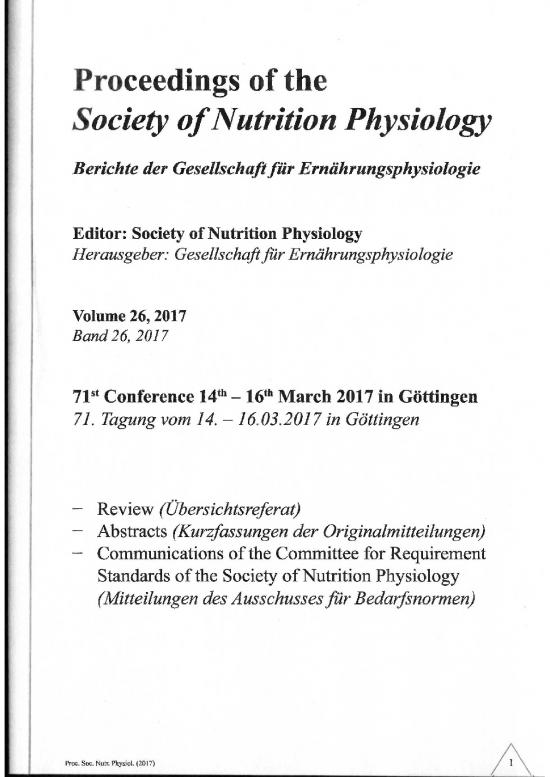 Proceedings of the
Society of Nutrition Physiology

Berichte der Gesellschaft für Ernährungsphysiologie

Editor: Society of Nutrition Physiology
Herausgeber: Gesellschaft für Ernährungsphysiologie

Volume 26, 2017
Band 26, 2017

71$^{st}$ Conference 14$^{th}$ – 16$^{th}$ March 2017 in Göttingen
71. Tagung vom 14. – 16.03.2017 in Göttingen

– Review (Übersichtsreferat)
– Abstracts (Kurzfassungen der Originalmitteilungen)
– Communications of the Committee for Requirement Standards of the Society of Nutrition Physiology (Mitteilungen des Ausschusses für Bedarfsnormen)

Proc. Soc. Nutr. Physiol. (2017)

1